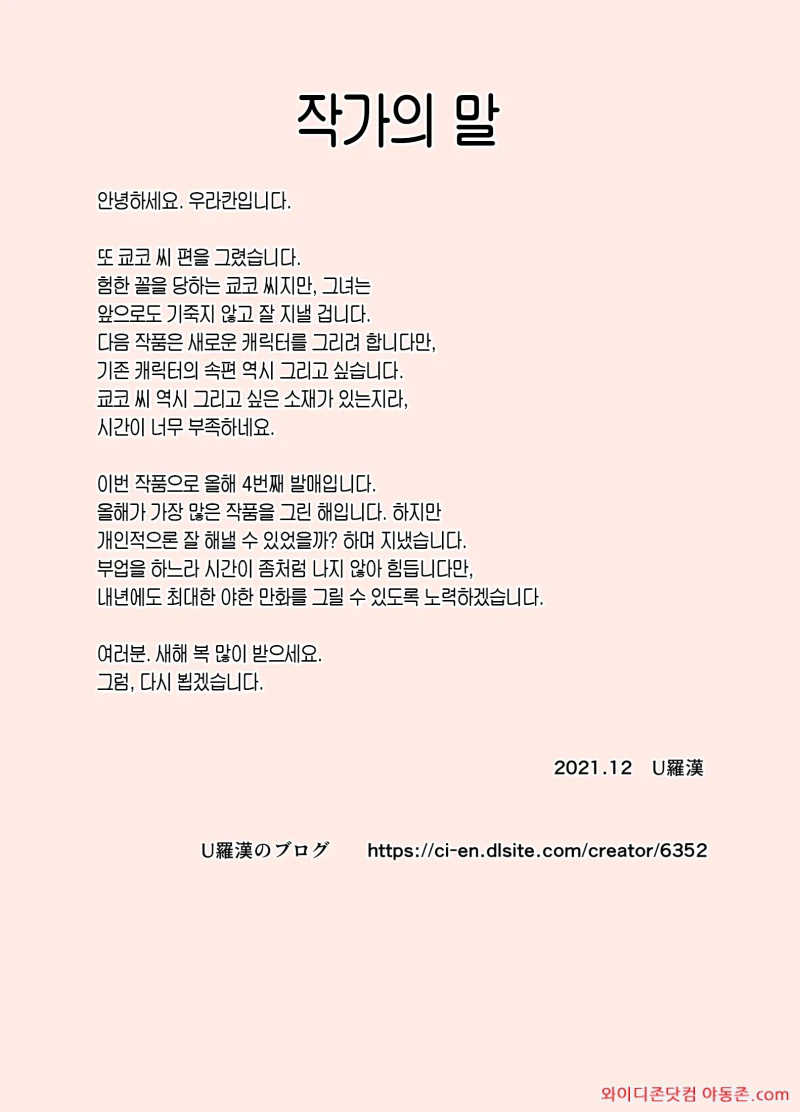 작가의 말

안녕하세요. 우라칸입니다.

또 쿄코 씨 편을 그렸습니다.
험한 꼴을 당하는 쿄코 씨지만, 그녀는
앞으로도 기죽지 않고 잘 지낼 겁니다.
다음 작품은 새로운 캐릭터를 그리려 합니다만,
기존 캐릭터의 속편 역시 그리고 싶습니다.
쿄코 씨 역시 그리고 싶은 소재가 있는지라,
시간이 너무 부족하네요.

이번 작품으로 올해 4번째 발매입니다.
올해가 가장 많은 작품을 그린 해입니다. 하지만
개인적으론 잘 해낼 수 있었을까? 하며 지냈습니다.
부업을 하느라 시간이 좀처럼 나지 않아 힘듭니다만,
내년에도 최대한 야한 만화를 그릴 수 있도록 노력하겠습니다.

여러분. 새해 복 많이 받으세요.
그럼, 다시 뵙겠습니다.

2021.12 U羅漢

U羅漢のブログ https://ci-en.dlsite.com/creator/6352

와이디존닷컴 야동존.com